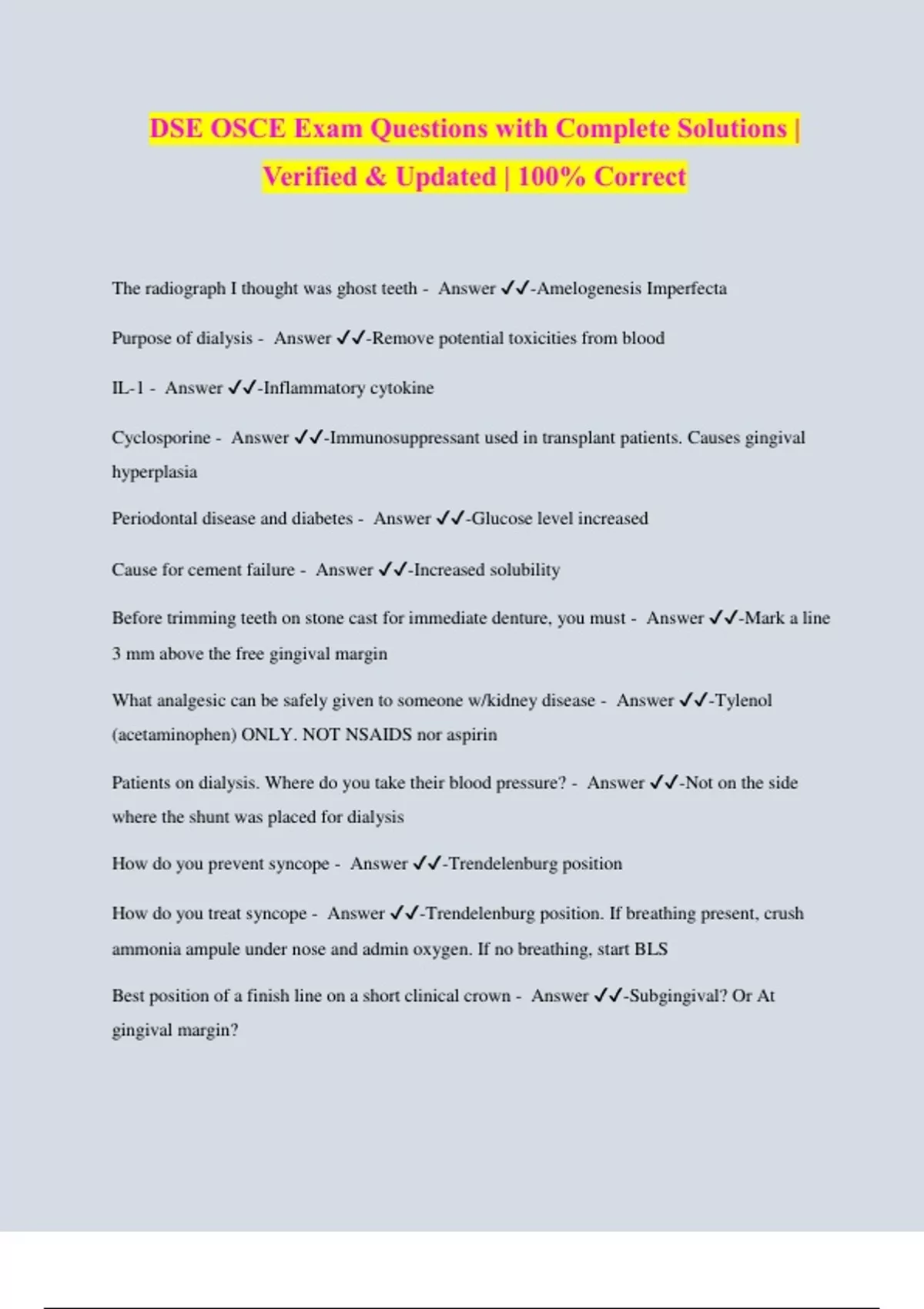 DSE OSCE Exam Questions with Complete Solutions | Verified & Updated | 100% Correct

The radiograph I thought was ghost teeth - Answer ✓✓-Amelogenesis Imperfecta

Purpose of dialysis - Answer ✓✓-Remove potential toxicities from blood

IL-1 - Answer ✓✓-Inflammatory cytokine

Cyclosporine - Answer ✓✓-Immunosuppressant used in transplant patients. Causes gingival hyperplasia

Periodontal disease and diabetes - Answer ✓✓-Glucose level increased

Cause for cement failure - Answer ✓✓-Increased solubility

Before trimming teeth on stone cast for immediate denture, you must - Answer ✓✓-Mark a line 3 mm above the free gingival margin

What analgesic can be safely given to someone w/kidney disease - Answer ✓✓-Tylenol (acetaminophen) ONLY. NOT NSAIDS nor aspirin

Patients on dialysis. Where do you take their blood pressure? - Answer ✓✓-Not on the side where the shunt was placed for dialysis

How do you prevent syncope - Answer ✓✓-Trendelenburg position

How do you treat syncope - Answer ✓✓-Trendelenburg position. If breathing present, crush ammonia ampule under nose and admin oxygen. If no breathing, start BLS

Best position of a finish line on a short clinical crown - Answer ✓✓-Subgingival? Or At gingival margin?